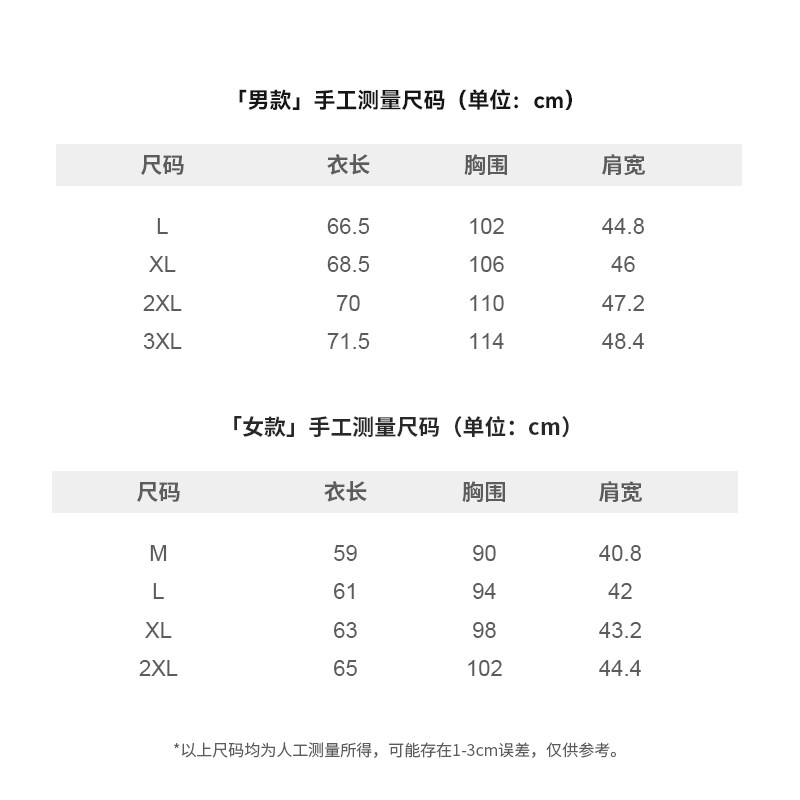 「男款」手工测量尺码（单位：cm）

| 尺码 | 衣长 | 胸围 | 肩宽 |
|---|---|---|---|
| L | 66.5 | 102 | 44.8 |
| XL | 68.5 | 106 | 46 |
| 2XL | 70 | 110 | 47.2 |
| 3XL | 71.5 | 114 | 48.4 |

「女款」手工测量尺码（单位：cm）

| 尺码 | 衣长 | 胸围 | 肩宽 |
|---|---|---|---|
| M | 59 | 90 | 40.8 |
| L | 61 | 94 | 42 |
| XL | 63 | 98 | 43.2 |
| 2XL | 65 | 102 | 44.4 |

*以上尺码均为人工测量所得，可能存在1-3cm误差，仅供参考。